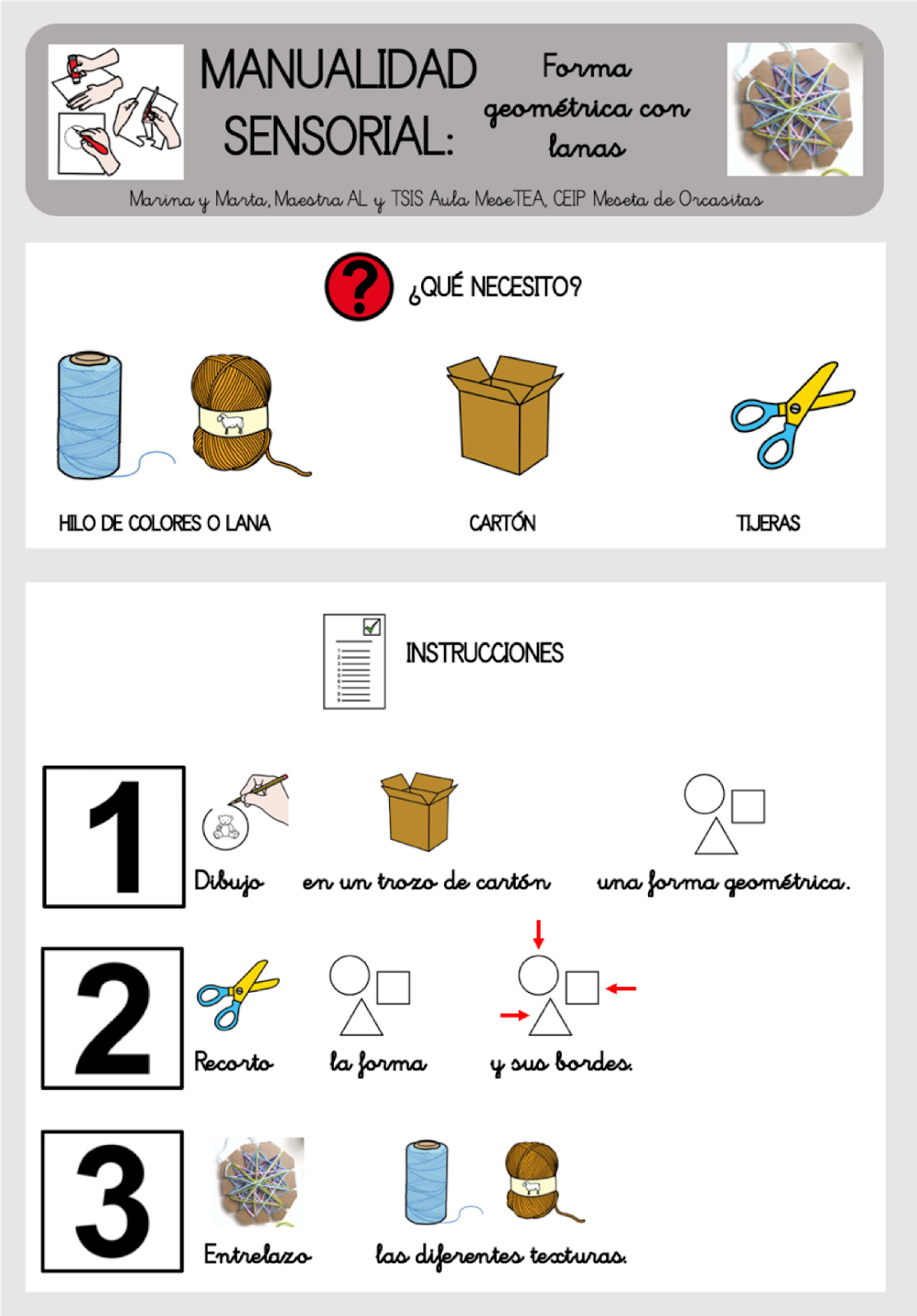 MANUALIDAD SENSORIAL:

Forma geométrica con lanas

Marina y Marta, Maestra AL y TSIS Aula MeseTEA, CEIP Meseta de Orcasitas

¿QUÉ NECESITO?

HILO DE COLORES O LANA

CARTÓN

TIJERAS

INSTRUCCIONES

1

Dibujo en un trozo de cartón una forma geométrica.

2

Recorto la forma y sus bordes.

3

Entrelazo las diferentes texturas.